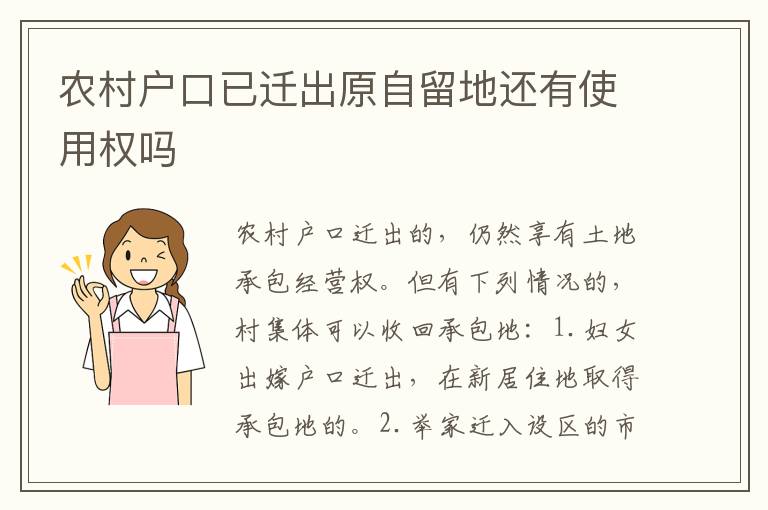 农村户口已迁出原自留地还有使用权吗

农村户口迁出的，仍然享有土地承包经营权。但有下列情况的，村集体可以收回承包地：1. 妇女出嫁户口迁出，在新居住地取得承包地的。2. 举家迁入设区的市